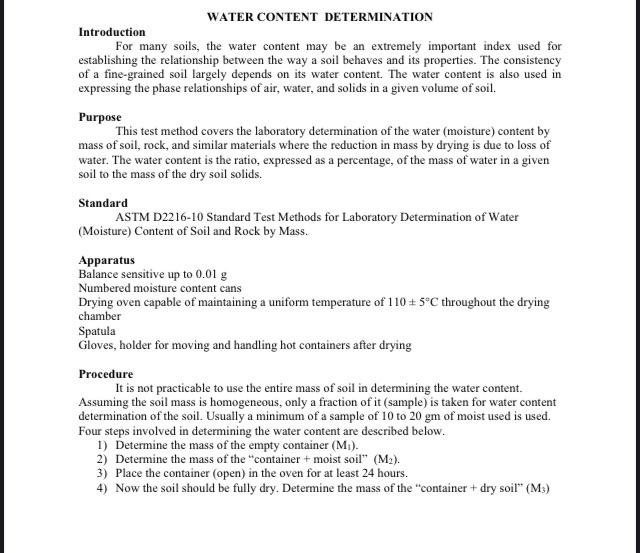 WATER CONTENT DETERMINATION

Introduction

For many soils, the water content may be an extremely important index used for establishing the relationship between the way a soil behaves and its properties. The consistency of a fine-grained soil largely depends on its water content. The water content is also used in expressing the phase relationships of air, water, and solids in a given volume of soil.

Purpose

This test method covers the laboratory determination of the water (moisture) content by mass of soil, rock, and similar materials where the reduction in mass by drying is due to loss of water. The water content is the ratio, expressed as a percentage, of the mass of water in a given soil to the mass of the dry soil solids.

Standard

ASTM D2216-10 Standard Test Methods for Laboratory Determination of Water (Moisture) Content of Soil and Rock by Mass.

Apparatus

Balance sensitive up to 0.01 g
Numbered moisture content cans
Drying oven capable of maintaining a uniform temperature of $110 \pm 5°C$ throughout the drying chamber
Spatula
Gloves, holder for moving and handling hot containers after drying

Procedure

It is not practicable to use the entire mass of soil in determining the water content. Assuming the soil mass is homogeneous, only a fraction of it (sample) is taken for water content determination of the soil. Usually a minimum of a sample of 10 to 20 gm of moist used is used. Four steps involved in determining the water content are described below.

1) Determine the mass of the empty container ($M_1$).
2) Determine the mass of the "container + moist soil" ($M_2$).
3) Place the container (open) in the oven for at least 24 hours.
4) Now the soil should be fully dry. Determine the mass of the "container + dry soil" ($M_3$)